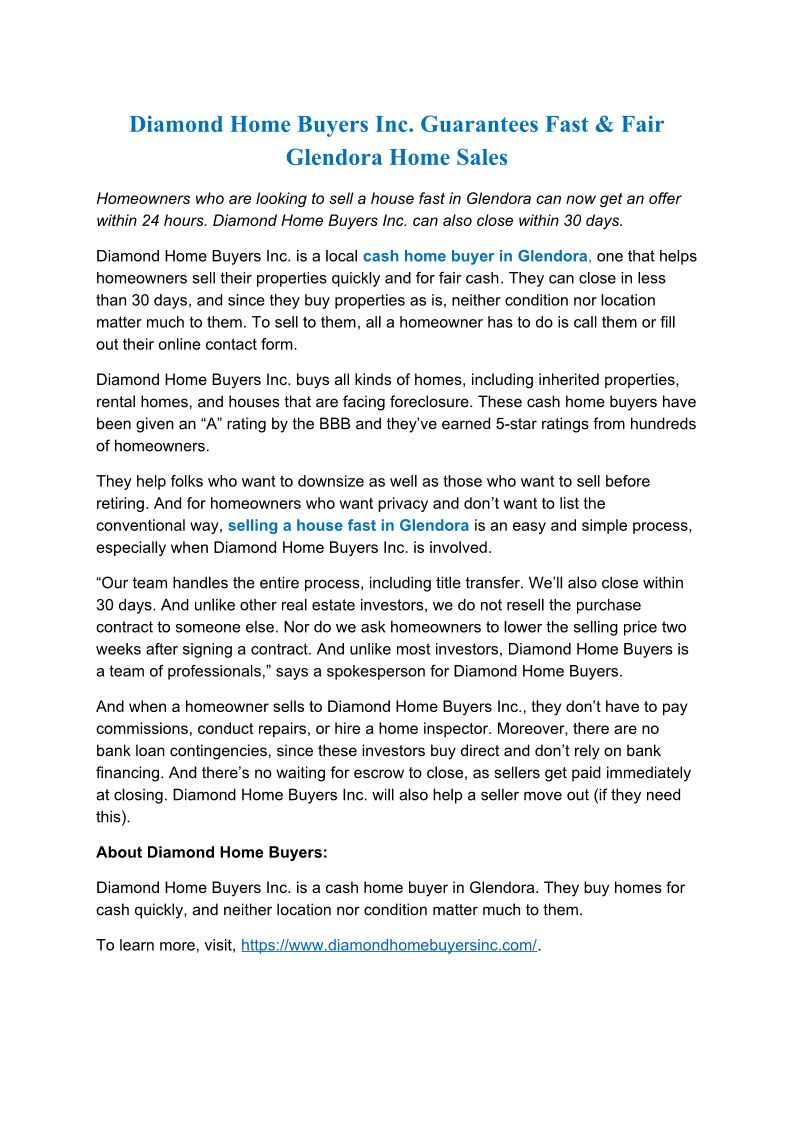 Diamond Home Buyers Inc. Guarantees Fast & Fair Glendora Home Sales

Homeowners who are looking to sell a house fast in Glendora can now get an offer within 24 hours. Diamond Home Buyers Inc. can also close within 30 days.

Diamond Home Buyers Inc. is a local cash home buyer in Glendora, one that helps homeowners sell their properties quickly and for fair cash. They can close in less than 30 days, and since they buy properties as is, neither condition nor location matter much to them. To sell to them, all a homeowner has to do is call them or fill out their online contact form.

Diamond Home Buyers Inc. buys all kinds of homes, including inherited properties, rental homes, and houses that are facing foreclosure. These cash home buyers have been given an “A” rating by the BBB and they’ve earned 5-star ratings from hundreds of homeowners.

They help folks who want to downsize as well as those who want to sell before retiring. And for homeowners who want privacy and don’t want to list the conventional way, selling a house fast in Glendora is an easy and simple process, especially when Diamond Home Buyers Inc. is involved.

“Our team handles the entire process, including title transfer. We’ll also close within 30 days. And unlike other real estate investors, we do not resell the purchase contract to someone else. Nor do we ask homeowners to lower the selling price two weeks after signing a contract. And unlike most investors, Diamond Home Buyers is a team of professionals,” says a spokesperson for Diamond Home Buyers.

And when a homeowner sells to Diamond Home Buyers Inc., they don’t have to pay commissions, conduct repairs, or hire a home inspector. Moreover, there are no bank loan contingencies, since these investors buy direct and don’t rely on bank financing. And there’s no waiting for escrow to close, as sellers get paid immediately at closing. Diamond Home Buyers Inc. will also help a seller move out (if they need this).

About Diamond Home Buyers:

Diamond Home Buyers Inc. is a cash home buyer in Glendora. They buy homes for cash quickly, and neither location nor condition matter much to them.

To learn more, visit, https://www.diamondhomebuyersinc.com/.